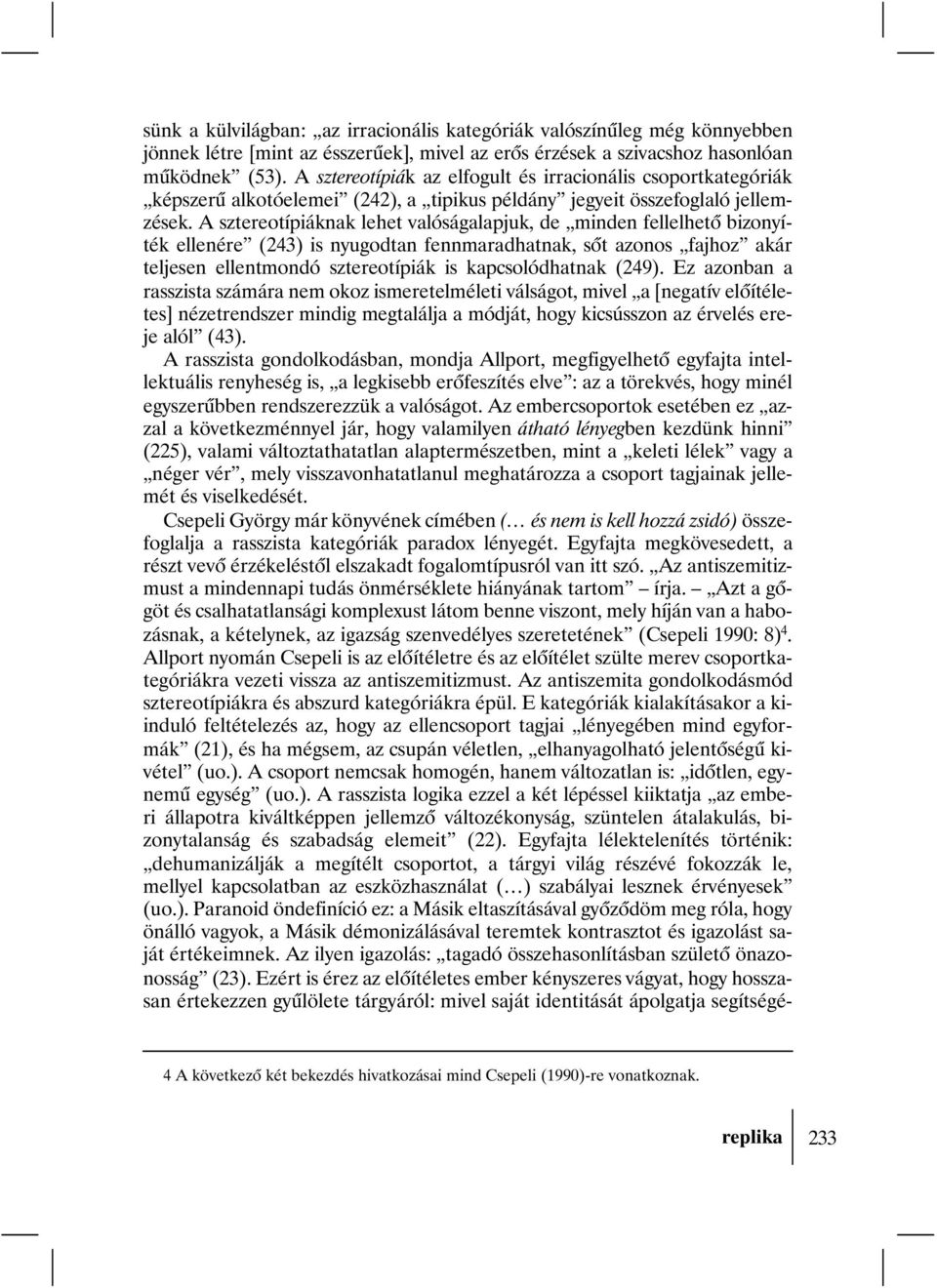 sünk a külvilágban: „az irracionális kategóriák valószínűleg még könnyebben jönnek létre [mint az ésszerűek], mivel az erős érzések a szivacshoz hasonlóan működnek” (53). A sztereotípiák az elfogult és irracionális csoportkategóriák „képszerű alkotóelemei” (242), a „tipikus példány” jegyeit összefoglaló jellemzések. A sztereotípiáknak lehet valóságalapjuk, de „minden fellelhető bizonyíték ellenére” (243) is nyugodtan fennmaradhatnak, sőt azonos „fajhoz” akár teljesen ellentmondó sztereotípiák is kapcsolódhatnak (249). Ez azonban a rasszista számára nem okoz ismeretelméleti válságot, mivel „a [negatív előítéletes] nézetrendszer mindig megtalálja a módját, hogy kicsússzon az érvelés ereje alól” (43).

A rasszista gondolkodásban, mondja Allport, megfigyelhető egyfajta intellektuális renyheség is, „a legkisebb erőfeszítés elve”: az a törekvés, hogy minél egyszerűbben rendszerezzük a valóságot. Az embercsoportok esetében ez „azzal a következménnyel jár, hogy valamilyen átható lényegben kezdünk hinni” (225), valami változtathatatlan alaptermészetben, mint a „keleti lélek” vagy a „néger vér”, mely visszavonhatatlanul meghatározza a csoport tagjainak jellemét és viselkedését.

Csepeli György már könyvének címében (… és nem is kell hozzá zsidó) összefoglalja a rasszista kategóriák paradox lényegét. Egyfajta megkövesedett, a részt vevő érzékeléstől elszakadt fogalomtípusról van itt szó. „Az antiszemitizmust a mindennapi tudás önmérséklete hiányának tartom” – írja. – „Azt a gőgöt és csalhatatlansági komplexust látom benne viszont, mely híján van a habozásnak, a kételynek, az igazság szenvedélyes szeretetének” (Csepeli 1990: 8)$^4$. Allport nyomán Csepeli is az előítéletre és az előítélet szülte merev csoportkategóriákra vezeti vissza az antiszemitizmust. Az antiszemita gondolkodásmód sztereotípiákra és abszurd kategóriákra épül. E kategóriák kialakításakor a kiinduló feltételezés az, hogy az ellencsoport tagjai „lényegében mind egyformák” (21), és ha mégsem, az csupán véletlen, „elhanyagolható jelentőségű kivétel” (uo.). A csoport nemcsak homogén, hanem változatlan is: „időtlen, egynemű egység” (uo.). A rasszista logika ezzel a két lépéssel kiiktatja „az emberi állapotra kiváltképpen jellemző változékonyság, szüntelen átalakulás, bizonytalanság és szabadság elemeit” (22). Egyfajta lélektelenítés történik: „dehumanizálják a megítélt csoportot, a tárgyi világ részévé fokozzák le, mellyel kapcsolatban az eszközhasználat (…) szabályai lesznek érvényesek” (uo.). Paranoid öndefiníció ez: a Másik eltaszításával győződöm meg róla, hogy önálló vagyok, a Másik démonizálásával teremtek kontrasztot és igazolást saját értékeimnek. Az ilyen igazolás: „tagadó összehasonlításban születő önazonosság” (23). Ezért is érez az előítéletes ember kényszeres vágyat, hogy hosszasan értekezzen gyűlölete tárgyáról: mivel saját identitását ápolgatja segítségé-

4 A következő két bekezdés hivatkozásai mind Csepeli (1990)-re vonatkoznak.

replika 233